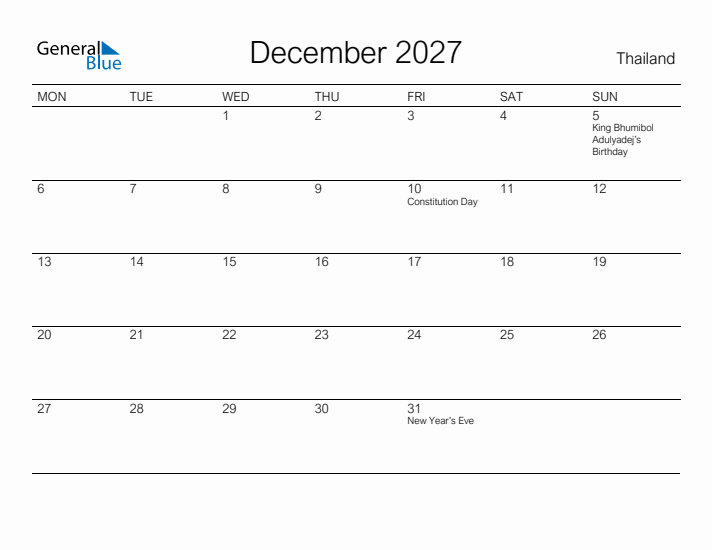 General Blue

December 2027

Thailand

| MON | TUE | WED | THU | FRI | SAT | SUN |
|---|---|---|---|---|---|---|
| | | 1 | 2 | 3 | 4 | 5 King Bhumibol Adulyadej's Birthday |
| 6 | 7 | 8 | 9 | 10 Constitution Day | 11 | 12 |
| 13 | 14 | 15 | 16 | 17 | 18 | 19 |
| 20 | 21 | 22 | 23 | 24 | 25 | 26 |
| 27 | 28 | 29 | 30 | 31 New Year's Eve | | |